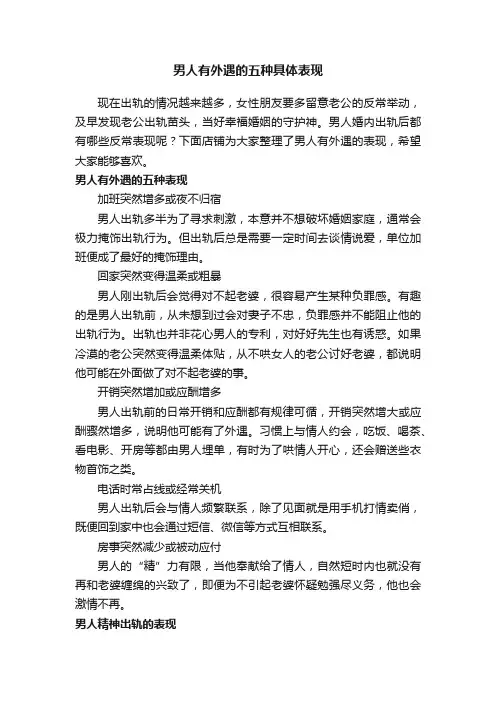 男人有外遇的五种具体表现

现在出轨的情况越来越多，女性朋友要多留意老公的反常举动，及早发现老公出轨苗头，当好幸福婚姻的守护神。男人婚内出轨后都有哪些反常表现呢？下面店铺为大家整理了男人有外遇的表现，希望大家能够喜欢。

男人有外遇的五种表现

加班突然增多或夜不归宿

男人出轨多半为了寻求刺激，本意并不想破坏婚姻家庭，通常会极力掩饰出轨行为。但出轨后总是需要一定时间去谈情说爱，单位加班便成了最好的掩饰理由。

回家突然变得温柔或粗暴

男人刚出轨后会觉得对不起老婆，很容易产生某种负罪感。有趣的是男人出轨前，从未想到过会对妻子不忠，负罪感并不能阻止他的出轨行为。出轨也并非花心男人的专利，对好好先生也有诱惑。如果冷漠的老公突然变得温柔体贴，从不哄女人的老公讨好老婆，都说明他可能在外面做了对不起老婆的事。

开销突然增加或应酬增多

男人出轨前的日常开销和应酬都有规律可循，开销突然增大或应酬骤然增多，说明他可能有了外遇。习惯上与情人约会，吃饭、喝茶、看电影、开房等都由男人埋单，有时为了哄情人开心，还会赠送些衣物首饰之类。

电话时常占线或经常关机

男人出轨后会与情人频繁联系，除了见面就是用手机打情卖俏，既便回到家中也会通过短信、微信等方式互相联系。

房事突然减少或被动应付

男人的“精”力有限，当他奉献给了情人，自然短时内也就没有再和老婆缠绵的兴致了，即便为不引起老婆怀疑勉强尽义务，他也会激情不再。

男人精神出轨的表现